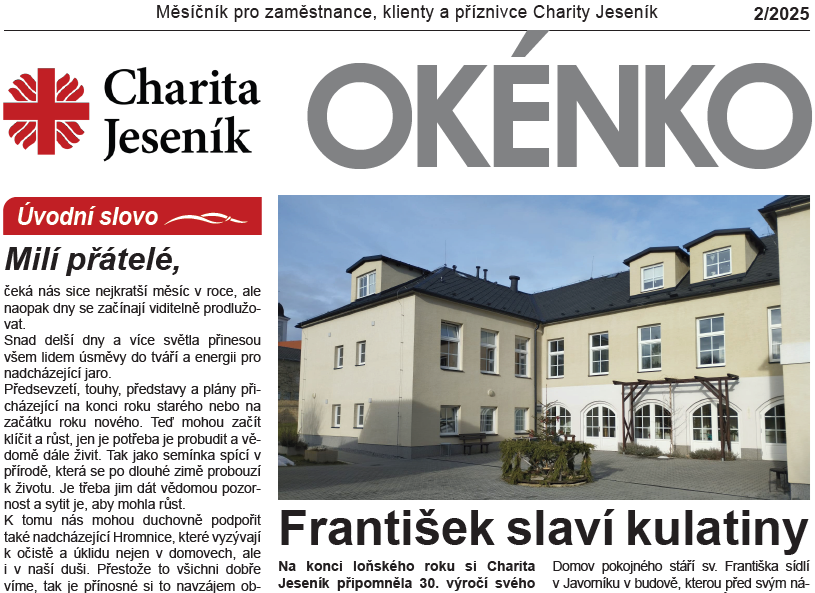 Měsíčník pro zaměstnance, klienty a příznivce Charity Jeseník 2/2025

Charita Jeseník

OKÉNKO

Úvodní slovo

Milí přátelé,

čeká nás sice nejkratší měsíc v roce, ale naopak dny se začínají viditelně prodlužovat.
Snad delší dny a více světla přinesou všem lidem úsměvy do tváří a energii pro nadcházející jaro.
Předsevzetí, touhy, představy a plány přicházející na konci roku starého nebo na začátku roku nového. Teď mohou začít klíčit a růst, jen je potřeba je probudit a vědomě dále živit. Tak jako semínka spící v přírodě, která se po dlouhé zimě probouzí k životu. Je třeba jim dát vědomou pozornost a sytit je, aby mohla růst.
K tomu nás mohou duchovně podpořit také nadcházející Hromnice, které vyzývají k očistě a úklidu nejen v domovech, ale i v naší duši. Přestože to všichni dobře víme, tak je přínosné si to navzájem ob-

František slaví kulatiny

Na konci loňského roku si Charita Jeseník připomněla 30. výročí svého

Domov pokojného stáří sv. Františka sídlí v Javorníku v budově, kterou před svým ná-